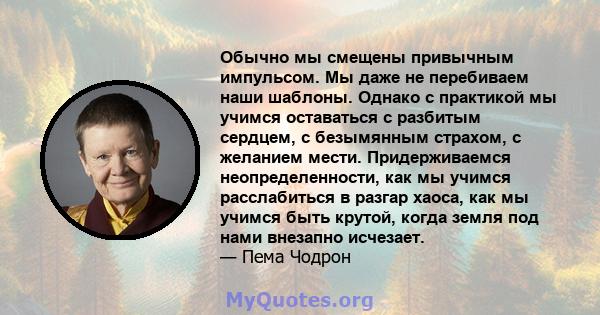 Обычно мы смещены привычным импульсом. Мы даже не перебиваем наши шаблоны. Однако с практикой мы учимся оставаться с разбитым сердцем, с безымянным страхом, с желанием мести. Придерживаемся неопределенности, как мы учимся расслабиться в разгар хаоса, как мы учимся быть крутой, когда земля под нами внезапно исчезает.
— Пема Чодрон

MyQuotes.org